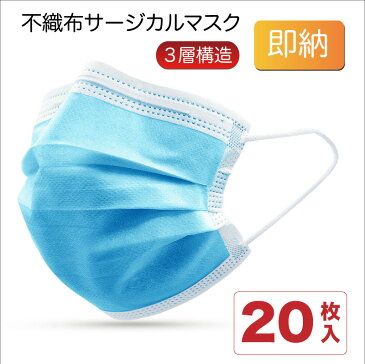 不織布サージカルマスク

3層構造

即納

20枚入